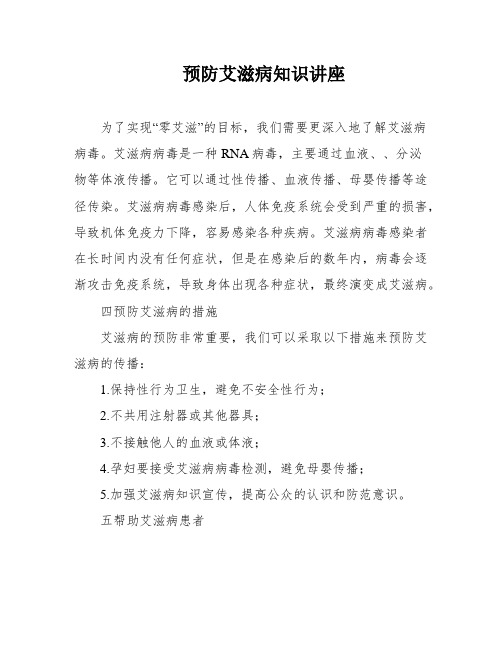 预防艾滋病知识讲座

为了实现“零艾滋”的目标，我们需要更深入地了解艾滋病病毒。艾滋病病毒是一种RNA病毒，主要通过血液、、分泌物等体液传播。它可以通过性传播、血液传播、母婴传播等途径传染。艾滋病病毒感染后，人体免疫系统会受到严重的损害，导致机体免疫力下降，容易感染各种疾病。艾滋病病毒感染者在长时间内没有任何症状，但是在感染后的数年内，病毒会逐渐攻击免疫系统，导致身体出现各种症状，最终演变成艾滋病。

四预防艾滋病的措施

艾滋病的预防非常重要，我们可以采取以下措施来预防艾滋病的传播：

1.保持性行为卫生，避免不安全性行为；

2.不共用注射器或其他器具；

3.不接触他人的血液或体液；

4.孕妇要接受艾滋病病毒检测，避免母婴传播；

5.加强艾滋病知识宣传，提高公众的认识和防范意识。

五帮助艾滋病患者